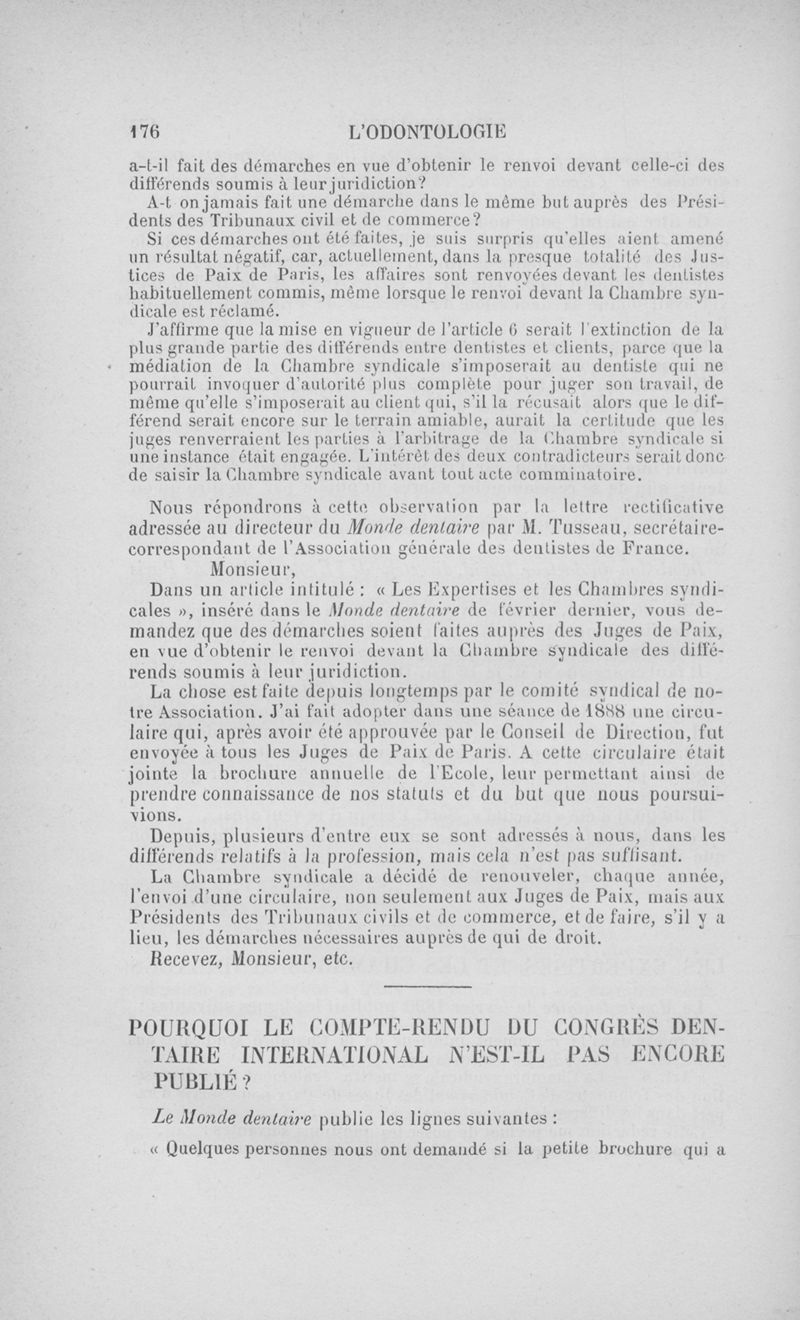 176 L'ODONTOLOGIE

a-t-il fait des démarches en vue d'obtenir le renvoi devant celle-ci des différends soumis à leur juridiction?

A-t on jamais fait une démarche dans le même but auprès des Présidents des Tribunaux civil et de commerce?

Si ces démarches ont été faites, je suis surpris qu'elles aient amené un résultat négatif, car, actuellement, dans la presque totalité des Justices de Paix de Paris, les affaires sont renvoyées devant les dentistes habituellement commis, même lorsque le renvoi devant la Chambre syndicale est réclamé.

J'affirme que la mise en vigueur de l'article 6 serait l'extinction de la plus grande partie des différends entre dentistes et clients, parce que la médiation de la Chambre syndicale s'imposerait au dentiste qui ne pourrait invoquer d'autorité plus complète pour juger son travail, de même qu'elle s'imposerait au client qui, s'il la récusait alors que le différend serait encore sur le terrain amiable, aurait la certitude que les juges renverraient les parties à l'arbitrage de la Chambre syndicale si une instance était engagée. L'intérêt des deux contradicteurs serait donc de saisir la Chambre syndicale avant tout acte comminatoire.

Nous répondrons à cette observation par la lettre rectificative adressée au directeur du Monde dentaire par M. Tusseau, secrétaire-correspondant de l'Association générale des dentistes de France.

Monsieur,

Dans un article intitulé : « Les Expertises et les Chambres syndicales », inséré dans le Monde dentaire de février dernier, vous demandez que des démarches soient faites auprès des Juges de Paix, en vue d'obtenir le renvoi devant la Chambre syndicale des différends soumis à leur juridiction.

La chose est faite depuis longtemps par le comité syndical de notre Association. J'ai fait adopter dans une séance de 1888 une circulaire qui, après avoir été approuvée par le Conseil de Direction, fut envoyée à tous les Juges de Paix de Paris. A cette circulaire était jointe la brochure annuelle de l'Ecole, leur permettant ainsi de prendre connaissance de nos statuts et du but que nous poursuivions.

Depuis, plusieurs d'entre eux se sont adressés à nous, dans les différends relatifs à la profession, mais cela n'est pas suffisant.

La Chambre syndicale a décidé de renouveler, chaque année, l'envoi d'une circulaire, non seulement aux Juges de Paix, mais aux Présidents des Tribunaux civils et de commerce, et de faire, s'il y a lieu, les démarches nécessaires auprès de qui de droit.

Recevez, Monsieur, etc.

POURQUOI LE COMPTE-RENDU DU CONGRÈS DENTAIRE INTERNATIONAL N'EST-IL PAS ENCORE PUBLIÉ ?

Le Monde dentaire publie les lignes suivantes :

« Quelques personnes nous ont demandé si la petite brochure qui a